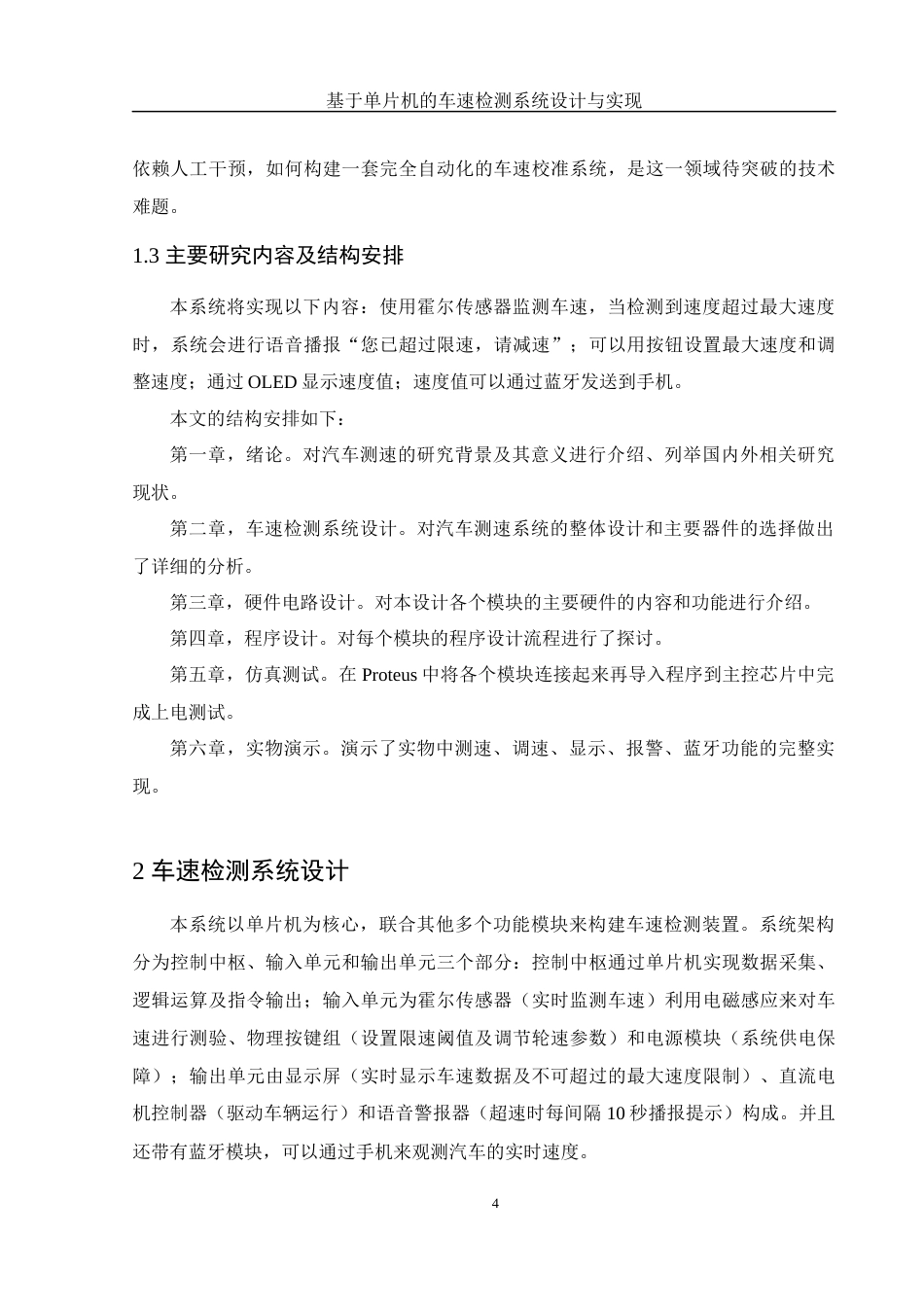 基于单片机的车速检测系统设计与实现

依赖人工干预，如何构建一套完全自动化的车速校准系统，是这一领域待突破的技术难题。

1.3 主要研究内容及结构安排

本系统将实现以下内容：使用霍尔传感器监测车速，当检测到速度超过最大速度时，系统会进行语音播报“您已超过限速，请减速”；可以用按钮设置最大速度和调整速度；通过 OLED 显示速度值；速度值可以通过蓝牙发送到手机。

本文的结构安排如下：

第一章，绪论。对汽车测速的研究背景及其意义进行介绍、列举国内外相关研究现状。

第二章，车速检测系统设计。对汽车测速系统的整体设计和主要器件的选择做出了详细的分析。

第三章，硬件电路设计。对本设计各个模块的主要硬件的内容和功能进行介绍。

第四章，程序设计。对每个模块的程序设计流程进行了探讨。

第五章，仿真测试。在 Proteus 中将各个模块连接起来再导入程序到主控芯片中完成上电测试。

第六章，实物演示。演示了实物中测速、调速、显示、报警、蓝牙功能的完整实现。

2 车速检测系统设计

本系统以单片机为核心，联合其他多个功能模块来构建车速检测装置。系统架构分为控制中枢、输入单元和输出单元三个部分：控制中枢通过单片机实现数据采集、逻辑运算及指令输出；输入单元为霍尔传感器（实时监测车速）利用电磁感应来对车速进行测验、物理按键组（设置限速阈值及调节轮速参数）和电源模块（系统供电保障）；输出单元由显示屏（实时显示车速数据及不可超过的最大速度限制）、直流电机控制器（驱动车辆运行）和语音警报器（超速时每间隔 10 秒播报提示）构成。并且还带有蓝牙模块，可以通过手机来观测汽车的实时速度。

4